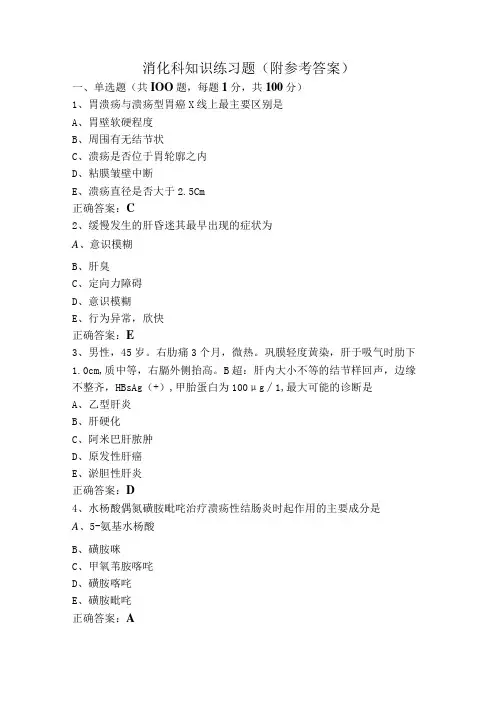 消化科知识练习题（附参考答案）

一、单选题（共IOO题，每题1分，共100分）

1、胃溃疡与溃疡型胃癌X线上最主要区别是

A、胃壁软硬程度

B、周围有无结节状

C、溃疡是否位于胃轮廓之内

D、粘膜皱壁中断

E、溃疡直径是否大于2.5Cm

正确答案：C

2、缓慢发生的肝昏迷其最早出现的症状为

A、意识模糊

B、肝臭

C、定向力障碍

D、意识模糊

E、行为异常，欣快

正确答案：E

3、男性，45岁。右肋痛3个月，微热。巩膜轻度黄染，肝于吸气时肋下1.0cm,质中等，右膈外侧抬高。B超：肝内大小不等的结节样回声，边缘不整齐，HBsAg（+），甲胎蛋白为100μg/1,最大可能的诊断是

A、乙型肝炎

B、肝硬化

C、阿米巴肝脓肿

D、原发性肝癌

E、淤胆性肝炎

正确答案：D

4、水杨酸偶氮磺胺吡啶治疗溃疡性结肠炎时起作用的主要成分是

A、5-氨基水杨酸

B、磺胺咪

C、甲氧苄胺嘧啶

D、磺胺嘧啶

E、磺胺吡啶

正确答案：A